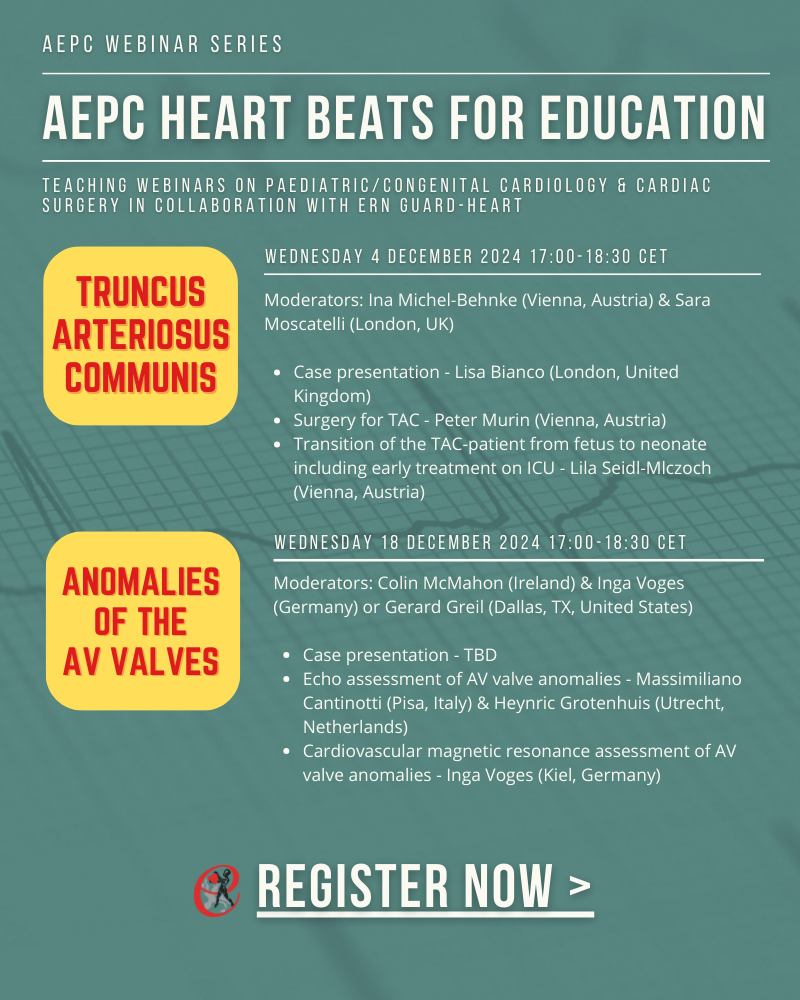 AEPC WEBINAR SERIES

AEPC HEART BEATS FOR EDUCATION

TEACHING WEBINARS ON PAEDIATRIC/CONGENITAL CARDIOLOGY & CARDIAC SURGERY IN COLLABORATION WITH ERN GUARD-HEART

TRUNCUS ARTERIOSUS COMMUNIS

WEDNESDAY 4 DECEMBER 2024 17:00-18:30 CET

Moderators: Ina Michel-Behnke (Vienna, Austria) & Sara Moscatelli (London, UK)

- Case presentation - Lisa Bianco (London, United Kingdom)
- Surgery for TAC - Peter Murin (Vienna, Austria)
- Transition of the TAC-patient from fetus to neonate including early treatment on ICU - Lila Seidl-Mlczoch (Vienna, Austria)

ANOMALIES OF THE AV VALVES

WEDNESDAY 18 DECEMBER 2024 17:00-18:30 CET

Moderators: Colin McMahon (Ireland) & Inga Voges (Germany) or Gerard Greil (Dallas, TX, United States)

- Case presentation - TBD
- Echo assessment of AV valve anomalies - Massimiliano Cantinotti (Pisa, Italy) & Heynric Grotenhuis (Utrecht, Netherlands)
- Cardiovascular magnetic resonance assessment of AV valve anomalies - Inga Voges (Kiel, Germany)

REGISTER NOW >